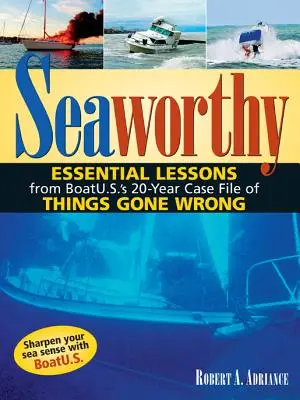 Seaworthy

ESSENTIAL LESSONS
from BoatU.S.'s 20-Year Case File of
THINGS GONE WRONG

Sharpen your sea sense with BoatU.S.

ROBERT A. ADRIANCE